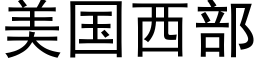 美国西部